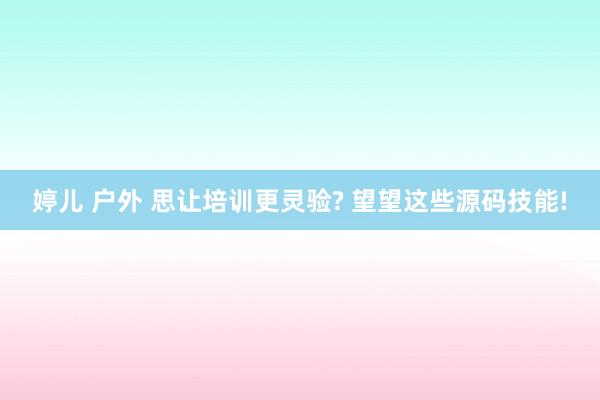 婷儿 户外 思让培训更灵验? 望望这些源码技能!